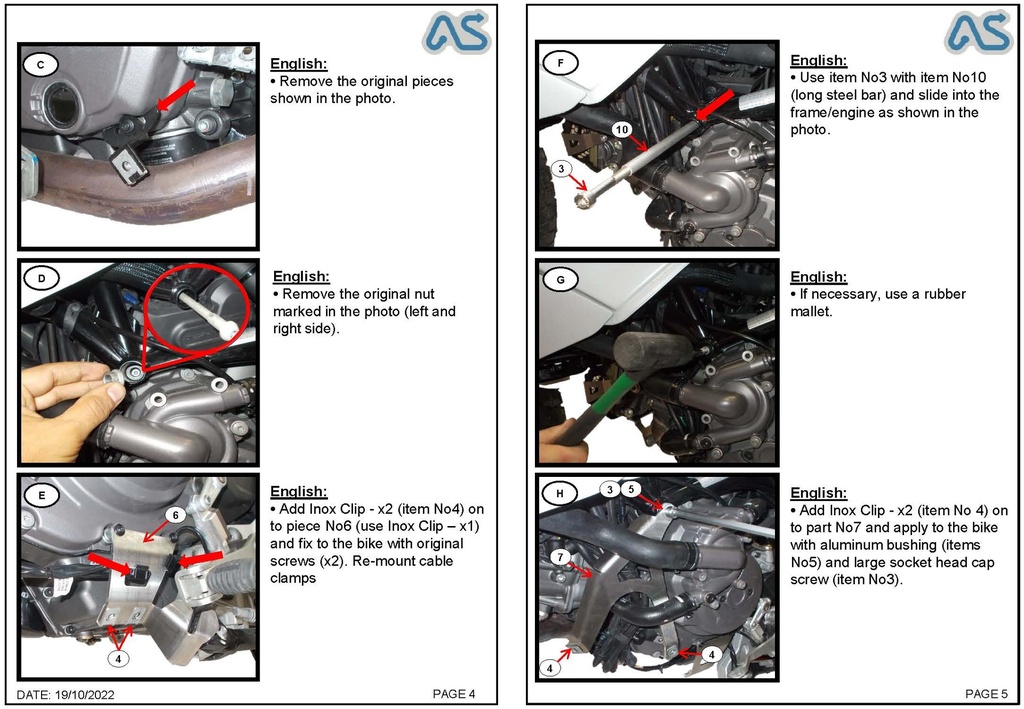 AS

C

English:
• Remove the original pieces shown in the photo.

D

English:
• Remove the original nut marked in the photo (left and right side).

E

6

4

English:
• Add Inox Clip - x2 (item No4) on to piece No6 (use Inox Clip – x1) and fix to the bike with original screws (x2). Re-mount cable clamps

DATE: 19/10/2022

PAGE 4

AS

F

10

3

English:
• Use item No3 with item No10 (long steel bar) and slide into the frame/engine as shown in the photo.

G

English:
• If necessary, use a rubber mallet.

H

3 5

7

4

4

English:
• Add Inox Clip - x2 (item No 4) on to part No7 and apply to the bike with aluminum bushing (items No5) and large socket head cap screw (item No3).

PAGE 5